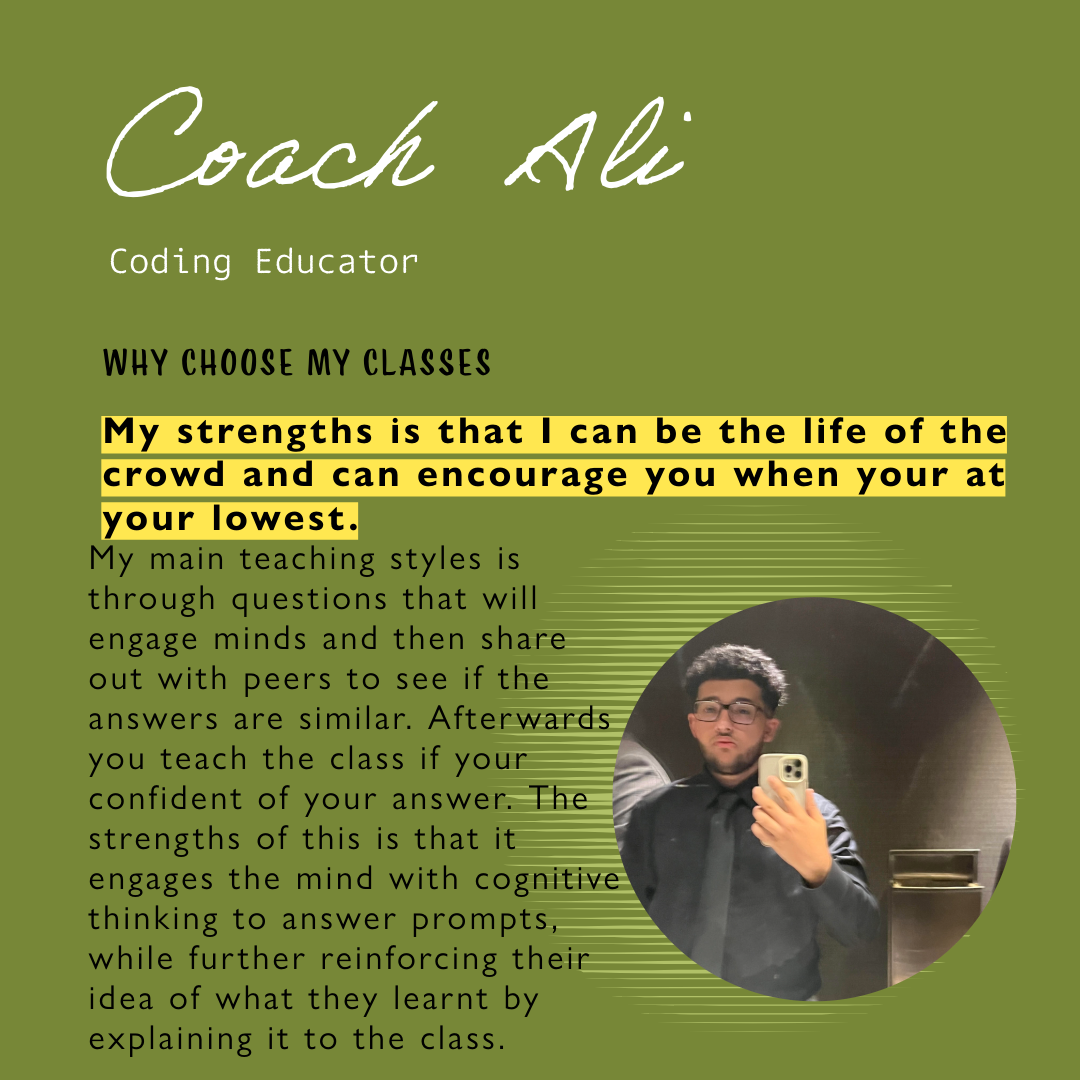 Coach Ali

Coding Educator

WHY CHOOSE MY CLASSES

My strengths is that I can be the life of the crowd and can encourage you when your at your lowest.

My main teaching styles is through questions that will engage minds and then share out with peers to see if the answers are similar. Afterwards you teach the class if your confident of your answer. The strengths of this is that it engages the mind with cognitive thinking to answer prompts, while further reinforcing their idea of what they learnt by explaining it to the class.